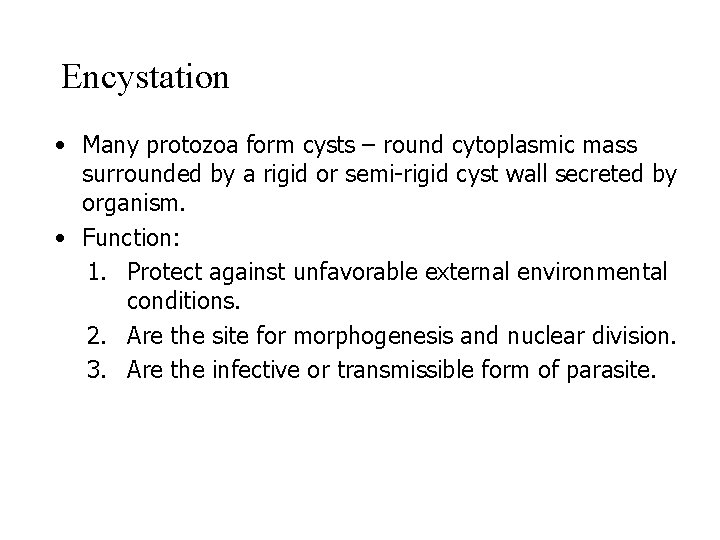 Encystation

• Many protozoa form cysts – round cytoplasmic mass surrounded by a rigid or semi-rigid cyst wall secreted by organism.
• Function:
1. Protect against unfavorable external environmental conditions.
2. Are the site for morphogenesis and nuclear division.
3. Are the infective or transmissible form of parasite.